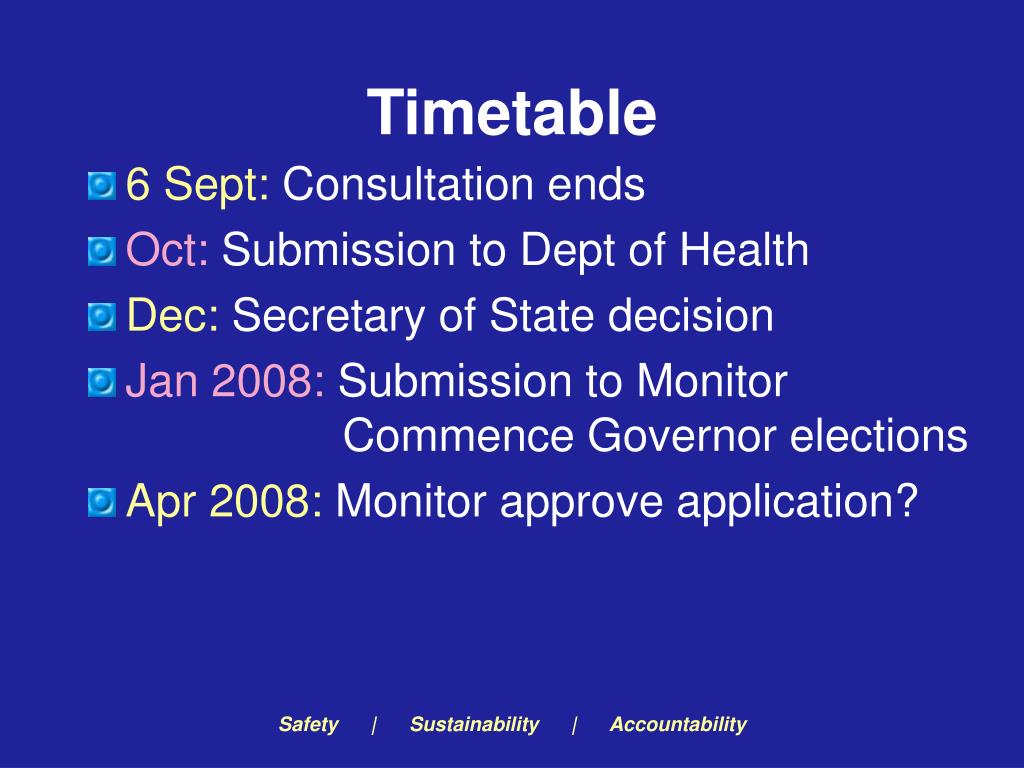 Timetable

6 Sept: Consultation ends

Oct: Submission to Dept of Health

Dec: Secretary of State decision

Jan 2008: Submission to Monitor
Commence Governor elections

Apr 2008: Monitor approve application?

Safety | Sustainability | Accountability